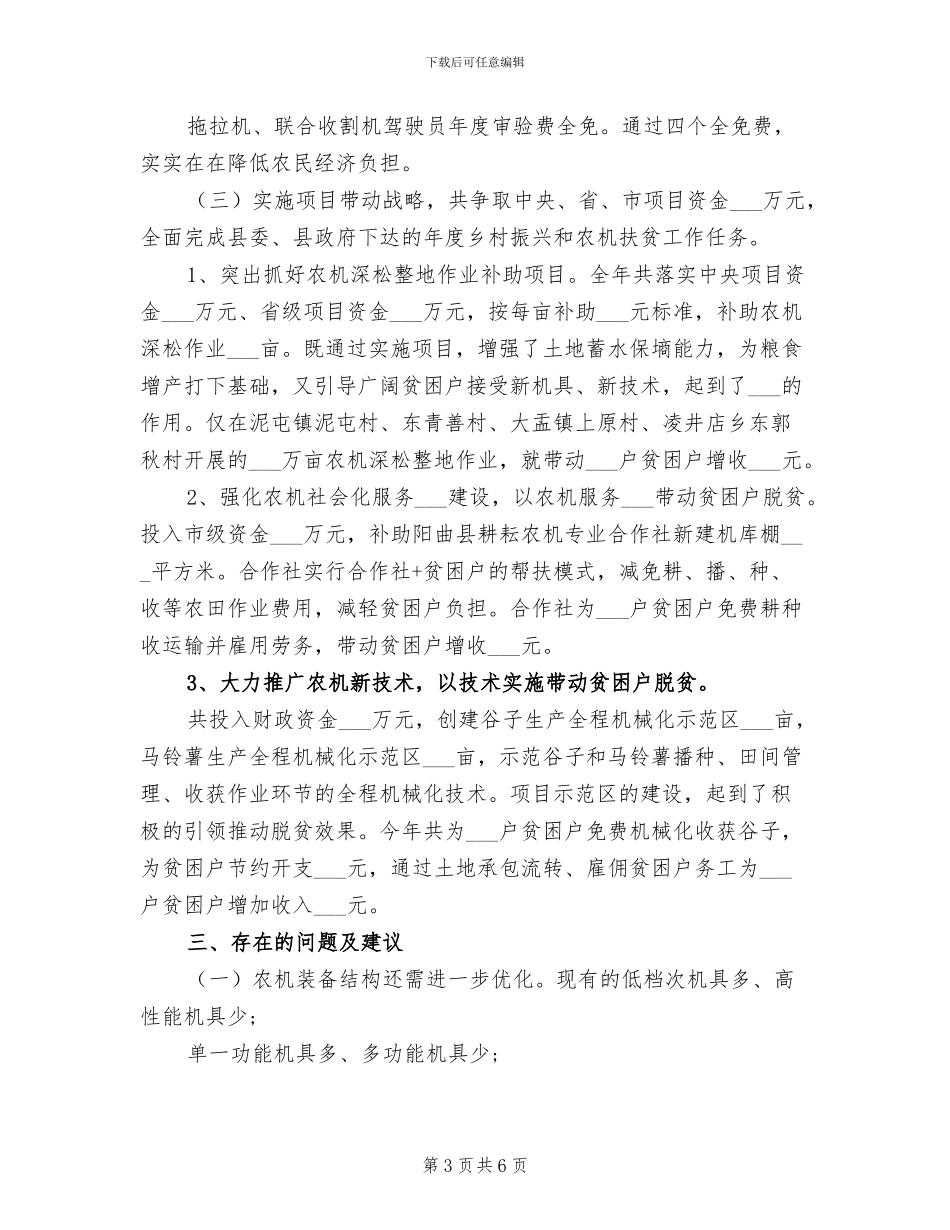 下载后可任意编辑

拖拉机、联合收割机驾驶员年度审验费全免。通过四个全免费，实实在在降低农民经济负担。

（三）实施项目带动战略，共争取中央、省、市项目资金___万元，全面完成县委、县政府下达的年度乡村振兴和农机扶贫工作任务。

1、突出抓好农机深松整地作业补助项目。全年共落实中央项目资金___万元、省级项目资金___万元，按每亩补助___元标准，补助农机深松作业___亩。既通过实施项目，增强了土地蓄水保墒能力，为粮食增产打下基础，又引导广阔贫困户接受新机具、新技术，起到了___的作用。仅在泥屯镇泥屯村、东青善村、大盂镇上原村、凌井店乡东郭秋村开展的___万亩农机深松整地作业，就带动___户贫困户增收___元。

2、强化农机社会化服务___建设，以农机服务___带动贫困户脱贫。投入市级资金___万元，补助阳曲县耕耘农机专业合作社新建机库棚___平方米。合作社实行合作社+贫困户的帮扶模式，减免耕、播、种、收等农田作业费用，减轻贫困户负担。合作社为___户贫困户免费耕种收运输并雇用劳务，带动贫困户增收___元。

3、大力推广农机新技术，以技术实施带动贫困户脱贫。

共投入财政资金___万元，创建谷子生产全程机械化示范区___亩，马铃薯生产全程机械化示范区___亩，示范谷子和马铃薯播种、田间管理、收获作业环节的全程机械化技术。项目示范区的建设，起到了积极的引领推动脱贫效果。今年共为___户贫困户免费机械化收获谷子，为贫困户节约开支___元，通过土地承包流转、雇佣贫困户务工为___户贫困户增加收入___元。

三、存在的问题及建议

（一）农机装备结构还需进一步优化。现有的低档次机具多、高性能机具少；

单一功能机具多、多功能机具少；

第 3 页共 6 页